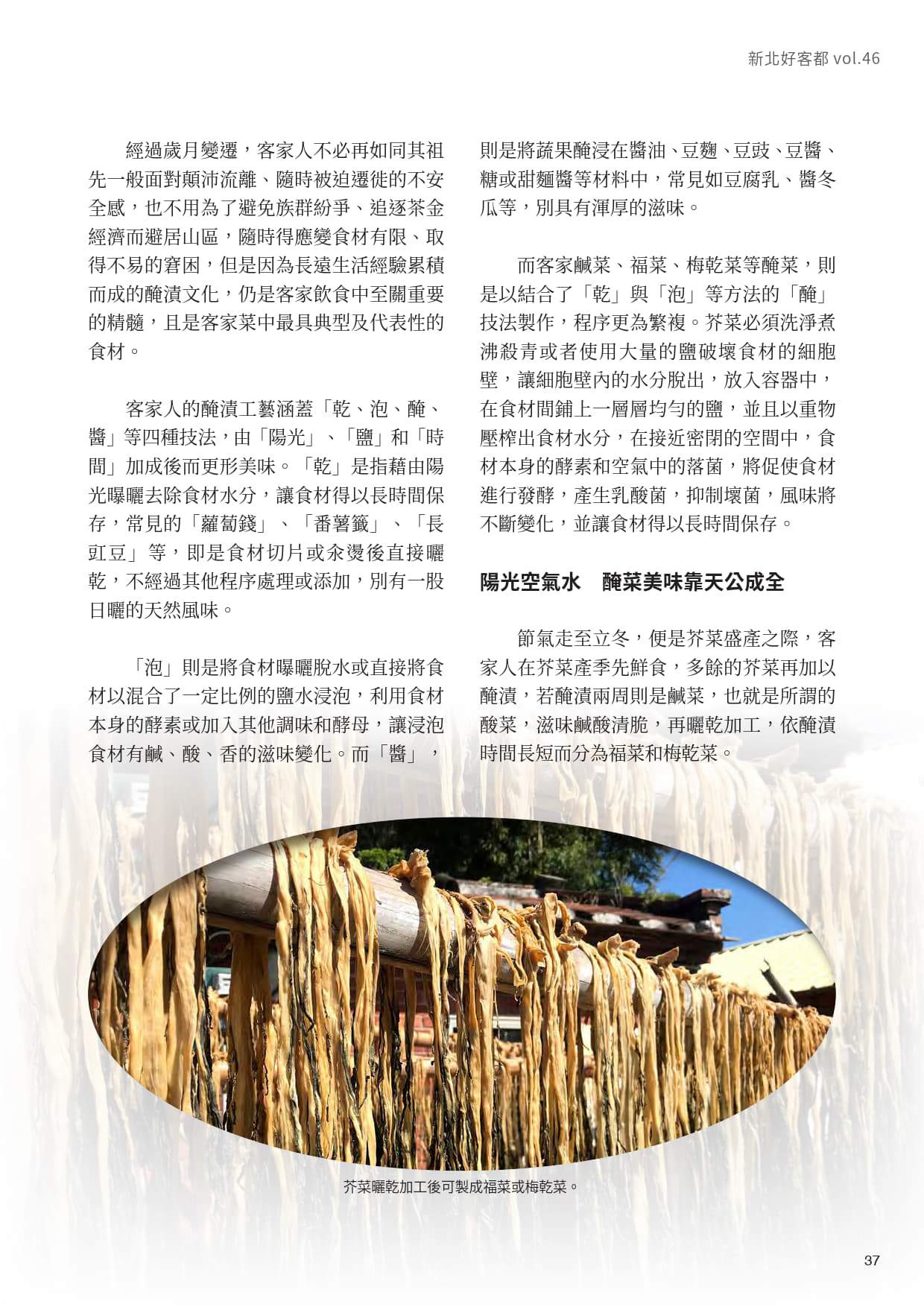 新北好客都 vol.46

經過歲月變遷，客家人不必再如同其祖先一般面對顛沛流離、隨時被迫遷徙的不安全感，也不用為了避免族群紛爭、追逐茶金經濟而避居山區，隨時得應變食材有限、取得不易的窘困，但是因為長遠生活經驗累積而成的醃漬文化，仍是客家飲食中至關重要的精髓，且是客家菜中最具典型及代表性的食材。

客家人的醃漬工藝涵蓋「乾、泡、醃、醬」等四種技法，由「陽光」、「鹽」和「時間」加成後而更形美味。「乾」是指藉由陽光曝曬去除食材水分，讓食材得以長時間保存，常見的「蘿蔔錢」、「番薯籤」、「長豇豆」等，即是食材切片或汆燙後直接曬乾，不經過其他程序處理或添加，別有一股日曬的天然風味。

「泡」則是將食材曝曬脫水或直接將食材以混合了一定比例的鹽水浸泡，利用食材本身的酵素或加入其他調味和酵母，讓浸泡食材有鹹、酸、香的滋味變化。而「醬」，則是將蔬果醃浸在醬油、豆麴、豆豉、豆醬、糖或甜麵醬等材料中，常見如豆腐乳、醬冬瓜等，別具有渾厚的滋味。

而客家鹹菜、福菜、梅乾菜等醃菜，則是以結合了「乾」與「泡」等方法的「醃」技法製作，程序更為繁複。芥菜必須洗淨煮沸殺青或者使用大量的鹽破壞食材的細胞壁，讓細胞壁內的水分脫出，放入容器中，在食材間鋪上一層層均勻的鹽，並且以重物壓榨出食材水分，在接近密閉的空間中，食材本身的酵素和空氣中的落菌，將促使食材進行發酵，產生乳酸菌，抑制壞菌，風味將不斷變化，並讓食材得以長時間保存。

陽光空氣水　醃菜美味靠天公成全

節氣走至立冬，便是芥菜盛產之際，客家人在芥菜產季先鮮食，多餘的芥菜再加以醃漬，若醃漬兩周則是鹹菜，也就是所謂的酸菜，滋味鹹酸清脆，再曬乾加工，依醃漬時間長短而分為福菜和梅乾菜。

芥菜曬乾加工後可製成福菜或梅乾菜。

37